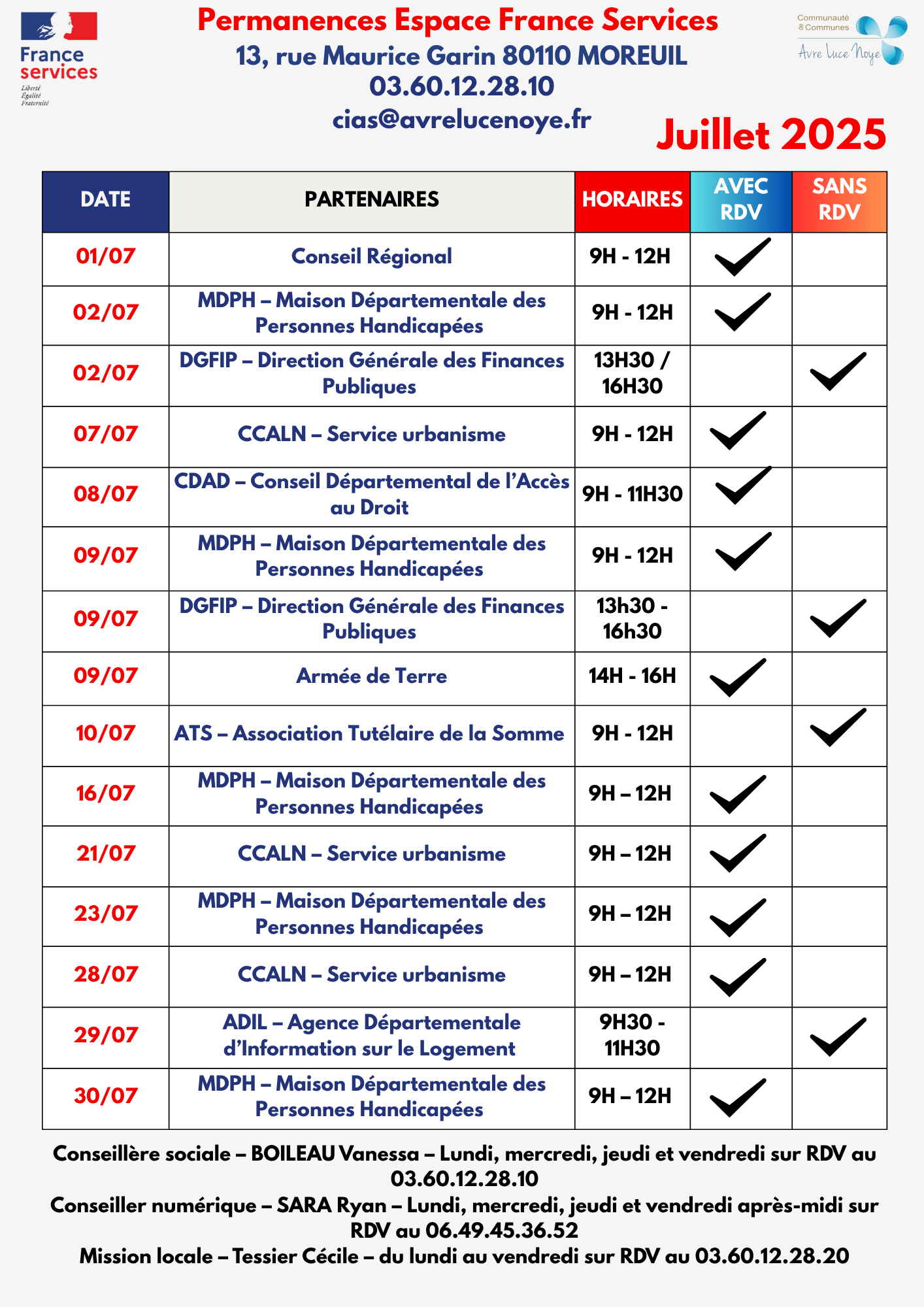 France services
Liberté
Égalité
Fraternité

Permanences Espace France Services
13, rue Maurice Garin 80110 MOREUIL
03.60.12.28.10
cias@avrelucenoye.fr

Communauté de Communes
Avre Luce Noye

Juillet 2025

| DATE | PARTENAIRES | HORAIRES | AVEC RDV | SANS RDV |
|---|---|---|---|---|
| 01/07 | Conseil Régional | 9H - 12H | ✓ | |
| 02/07 | MDPH – Maison Départementale des Personnes Handicapées | 9H - 12H | ✓ | |
| 02/07 | DGFIP – Direction Générale des Finances Publiques | 13H30 / 16H30 | | ✓ |
| 07/07 | CCALN – Service urbanisme | 9H - 12H | ✓ | |
| 08/07 | CDAD – Conseil Départemental de l'Accès au Droit | 9H - 11H30 | ✓ | |
| 09/07 | MDPH – Maison Départementale des Personnes Handicapées | 9H - 12H | ✓ | |
| 09/07 | DGFIP – Direction Générale des Finances Publiques | 13h30 - 16h30 | | ✓ |
| 09/07 | Armée de Terre | 14H - 16H | ✓ | |
| 10/07 | ATS – Association Tutélaire de la Somme | 9H - 12H | | ✓ |
| 16/07 | MDPH – Maison Départementale des Personnes Handicapées | 9H – 12H | ✓ | |
| 21/07 | CCALN – Service urbanisme | 9H – 12H | ✓ | |
| 23/07 | MDPH – Maison Départementale des Personnes Handicapées | 9H – 12H | ✓ | |
| 28/07 | CCALN – Service urbanisme | 9H – 12H | ✓ | |
| 29/07 | ADIL – Agence Départementale d'Information sur le Logement | 9H30 - 11H30 | | ✓ |
| 30/07 | MDPH – Maison Départementale des Personnes Handicapées | 9H – 12H | ✓ | |

Conseillère sociale – BOILEAU Vanessa – Lundi, mercredi, jeudi et vendredi sur RDV au 03.60.12.28.10
Conseiller numérique – SARA Ryan – Lundi, mercredi, jeudi et vendredi après-midi sur RDV au 06.49.45.36.52
Mission locale – Tessier Cécile – du lundi au vendredi sur RDV au 03.60.12.28.20